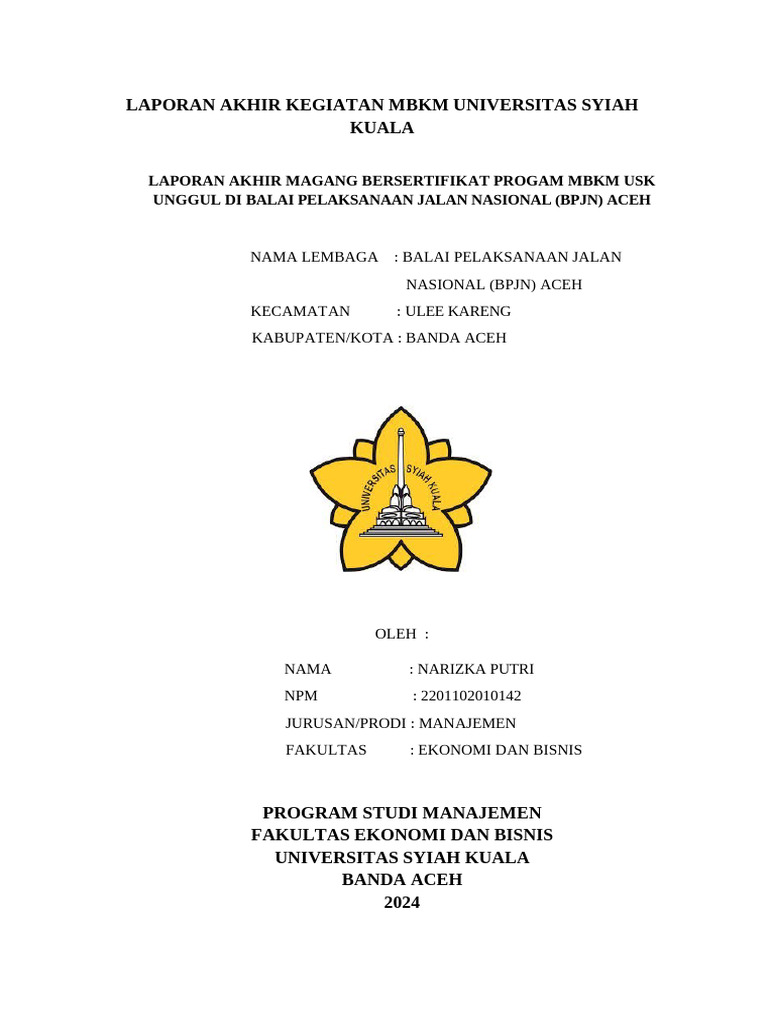 LAPORAN AKHIR KEGIATAN MBKM UNIVERSITAS SYIAH KUALA

LAPORAN AKHIR MAGANG BERSERTIFIKAT PROGAM MBKM USK UNGGUL DI BALAI PELAKSANAAN JALAN NASIONAL (BPJN) ACEH

NAMA LEMBAGA : BALAI PELAKSANAAN JALAN NASIONAL (BPJN) ACEH
KECAMATAN : ULEE KARENG
KABUPATEN/KOTA : BANDA ACEH

UNIVERSITAS SYIAH KUALA

OLEH :

NAMA : NARIZKA PUTRI
NPM : 2201102010142
JURUSAN/PRODI : MANAJEMEN
FAKULTAS : EKONOMI DAN BISNIS

PROGRAM STUDI MANAJEMEN
FAKULTAS EKONOMI DAN BISNIS
UNIVERSITAS SYIAH KUALA
BANDA ACEH
2024